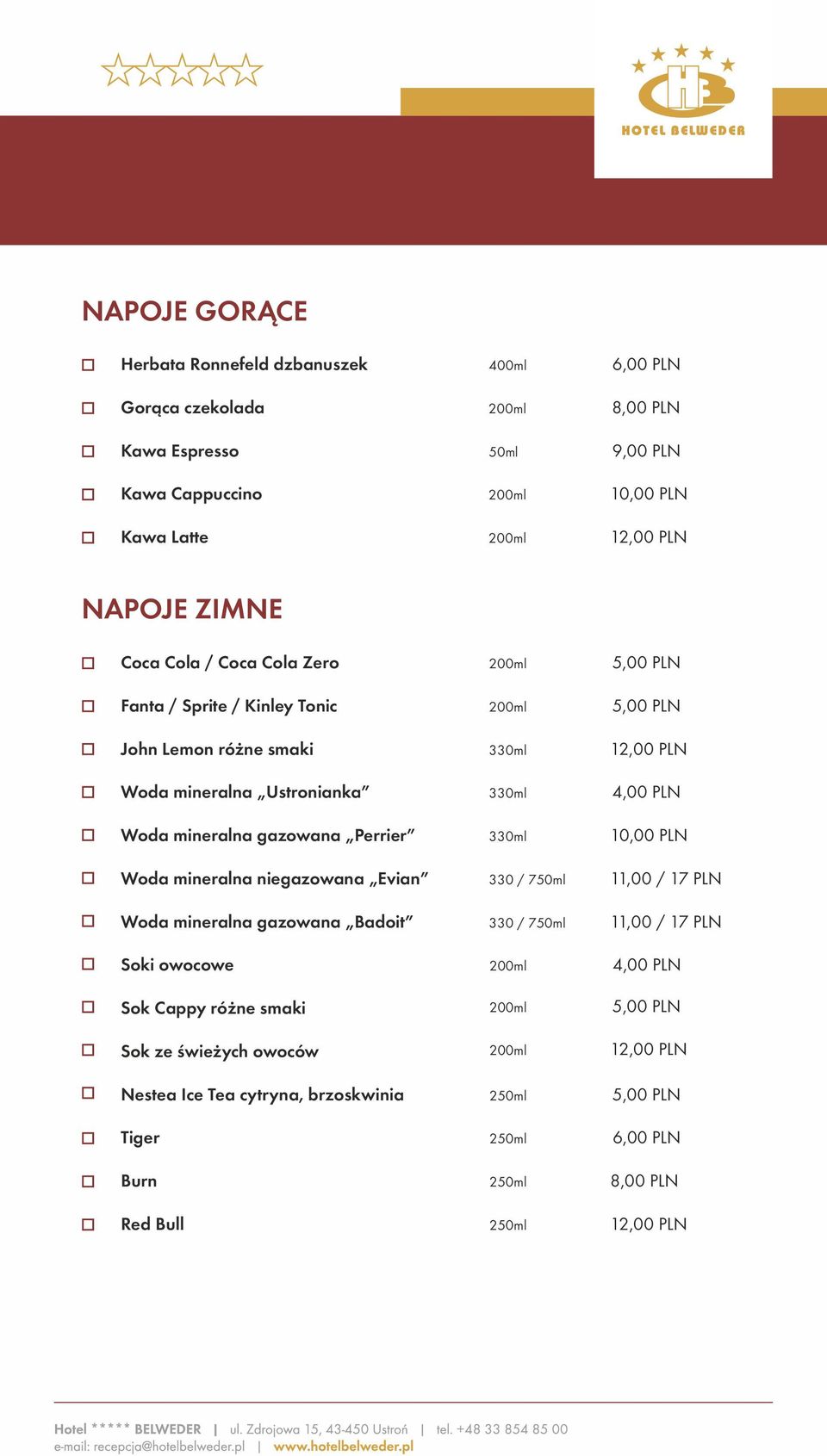 HB
HOTEL BELWEDER

NAPOJE GORĄCE

| | | |
|---|---|---|
| Herbata Ronnefeld dzbanuszek | 400ml | 6,00 PLN |
| Gorąca czekolada | 200ml | 8,00 PLN |
| Kawa Espresso | 50ml | 9,00 PLN |
| Kawa Cappuccino | 200ml | 10,00 PLN |
| Kawa Latte | 200ml | 12,00 PLN |

NAPOJE ZIMNE

| | | |
|---|---|---|
| Coca Cola / Coca Cola Zero | 200ml | 5,00 PLN |
| Fanta / Sprite / Kinley Tonic | 200ml | 5,00 PLN |
| John Lemon różne smaki | 330ml | 12,00 PLN |
| Woda mineralna „Ustronianka” | 330ml | 4,00 PLN |
| Woda mineralna gazowana „Perrier” | 330ml | 10,00 PLN |
| Woda mineralna niegazowana „Evian” | 330 / 750ml | 11,00 / 17 PLN |
| Woda mineralna gazowana „Badoit” | 330 / 750ml | 11,00 / 17 PLN |
| Soki owocowe | 200ml | 4,00 PLN |
| Sok Cappy różne smaki | 200ml | 5,00 PLN |
| Sok ze świeżych owoców | 200ml | 12,00 PLN |
| Nestea Ice Tea cytryna, brzoskwinia | 250ml | 5,00 PLN |
| Tiger | 250ml | 6,00 PLN |
| Burn | 250ml | 8,00 PLN |
| Red Bull | 250ml | 12,00 PLN |

Hotel ***** BELWEDER | ul. Zdrojowa 15, 43-450 Ustroń | tel. +48 33 854 85 00
e-mail: recepcja@hotelbelweder.pl | www.hotelbelweder.pl